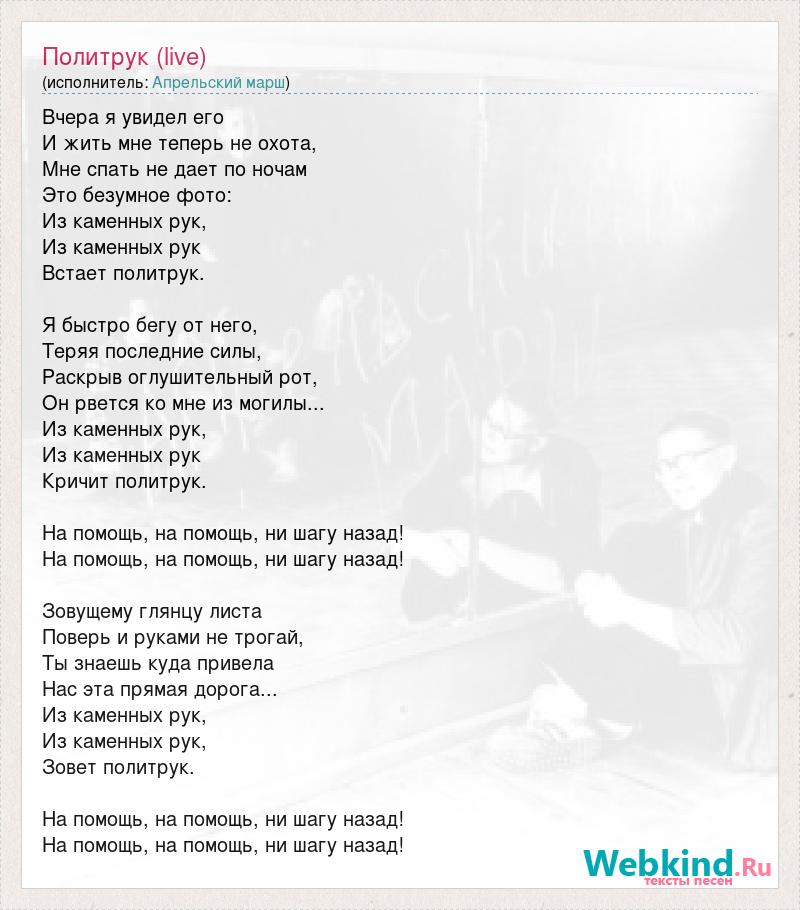 Политрук (live)
(исполнитель: Апрельский марш)

Вчера я увидел его
И жить мне теперь не охота,
Мне спать не дает по ночам
Это безумное фото:
Из каменных рук,
Из каменных рук
Встает политрук.

Я быстро бегу от него,
Теряя последние силы,
Раскрыв оглушительный рот,
Он рвется ко мне из могилы...
Из каменных рук,
Из каменных рук
Кричит политрук.

На помощь, на помощь, ни шагу назад!
На помощь, на помощь, ни шагу назад!

Зовущему глянцу листа
Поверь и руками не трогай,
Ты знаешь куда привела
Нас эта прямая дорога...
Из каменных рук,
Из каменных рук,
Зовет политрук.

На помощь, на помощь, ни шагу назад!
На помощь, на помощь, ни шагу назад!

Webkind.Ru
тексты песен